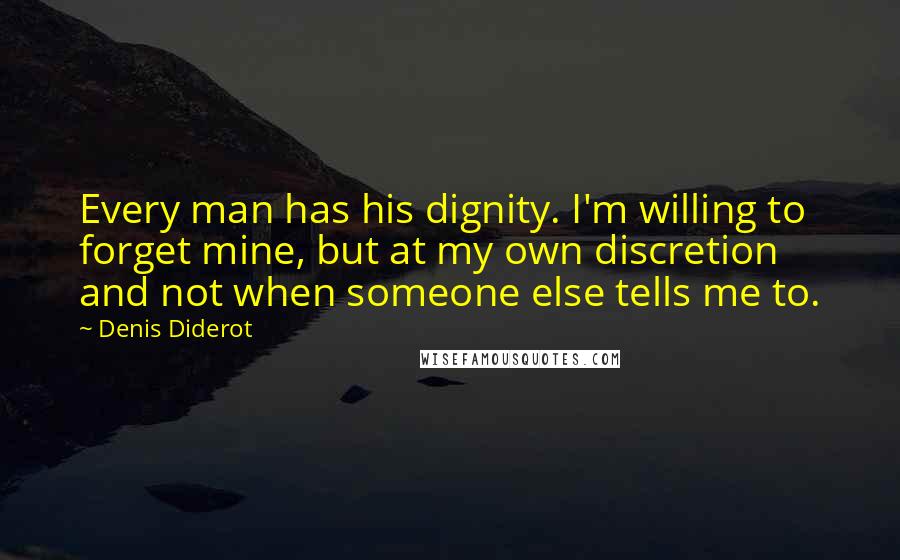 Every man has his dignity. I'm willing to forget mine, but at my own discretion and not when someone else tells me to.

~ Denis Diderot

WISEFAMOUSQUOTES.COM